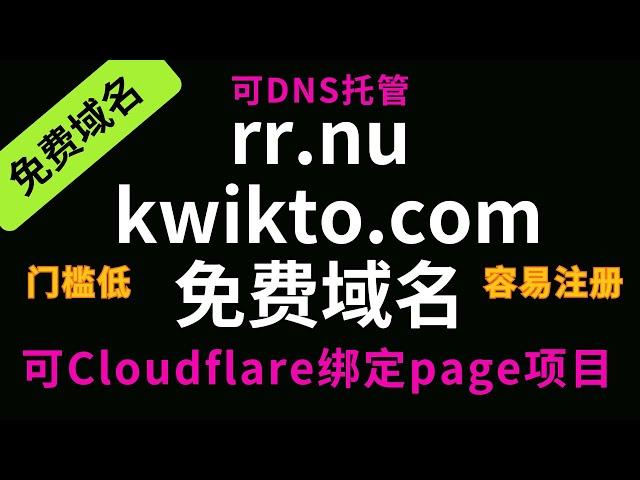 免费域名

可DNS托管

rr.nu

kwikto.com

门槛低

免费域名

容易注册

可Cloudflare绑定page项目